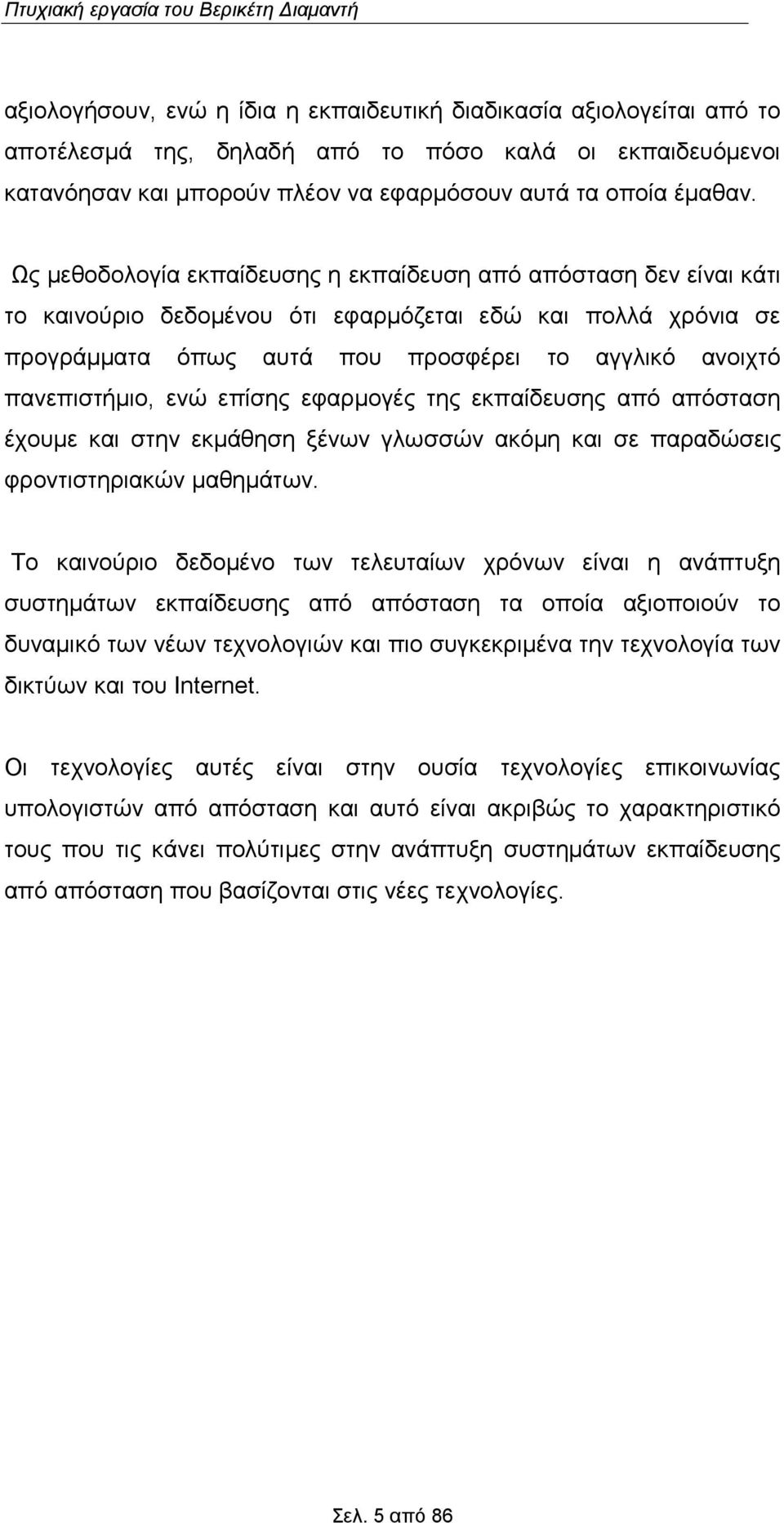 Πτυχιακή εργασία του Βερικέτη Διαμαντή

αξιολογήσουν, ενώ η ίδια η εκπαιδευτική διαδικασία αξιολογείται από το αποτέλεσμά της, δηλαδή από το πόσο καλά οι εκπαιδευόμενοι κατανόησαν και μπορούν πλέον να εφαρμόσουν αυτά τα οποία έμαθαν.

Ως μεθοδολογία εκπαίδευσης η εκπαίδευση από απόσταση δεν είναι κάτι το καινούριο δεδομένου ότι εφαρμόζεται εδώ και πολλά χρόνια σε προγράμματα όπως αυτά που προσφέρει το αγγλικό ανοιχτό πανεπιστήμιο, ενώ επίσης εφαρμογές της εκπαίδευσης από απόσταση έχουμε και στην εκμάθηση ξένων γλωσσών ακόμη και σε παραδώσεις φροντιστηριακών μαθημάτων.

Το καινούριο δεδομένο των τελευταίων χρόνων είναι η ανάπτυξη συστημάτων εκπαίδευσης από απόσταση τα οποία αξιοποιούν το δυναμικό των νέων τεχνολογιών και πιο συγκεκριμένα την τεχνολογία των δικτύων και του Internet.

Οι τεχνολογίες αυτές είναι στην ουσία τεχνολογίες επικοινωνίας υπολογιστών από απόσταση και αυτό είναι ακριβώς το χαρακτηριστικό τους που τις κάνει πολύτιμες στην ανάπτυξη συστημάτων εκπαίδευσης από απόσταση που βασίζονται στις νέες τεχνολογίες.

Σελ. 5 από 86